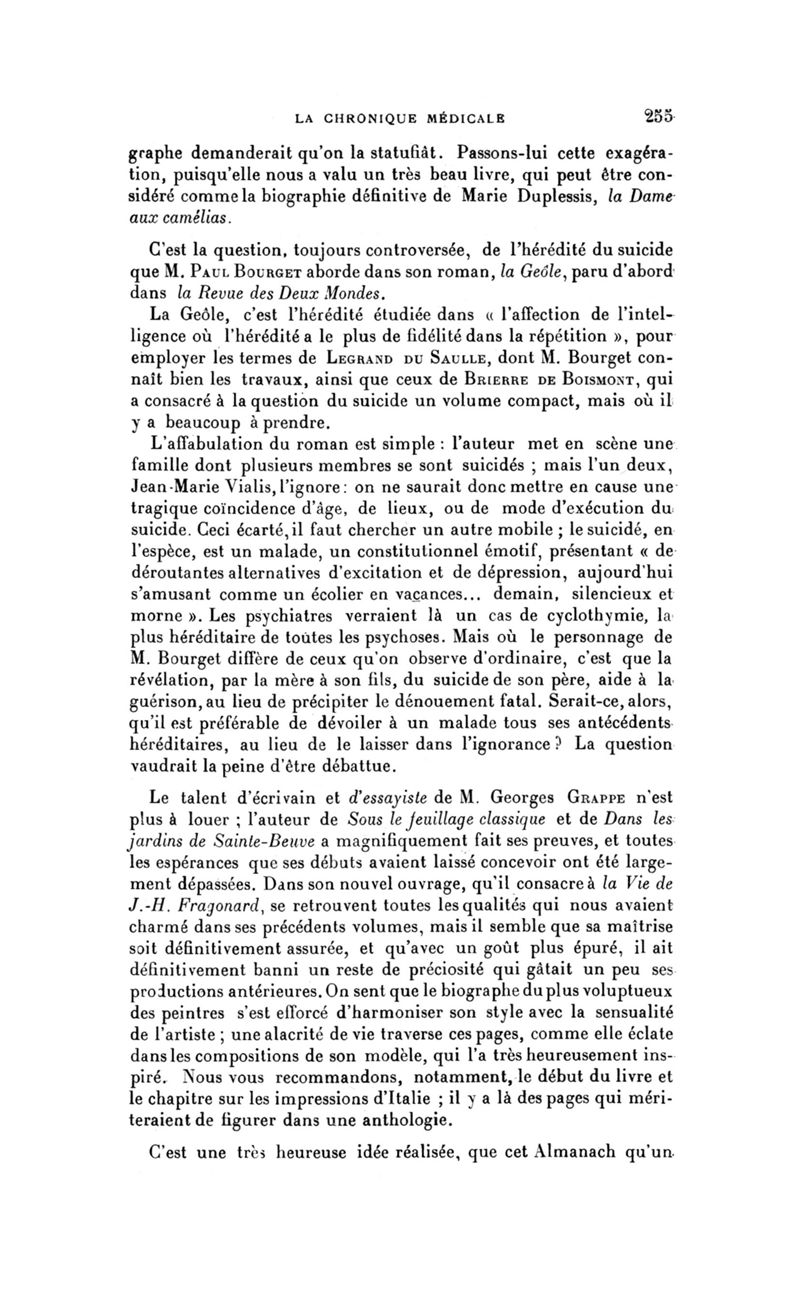 LA CHRONIQUE MÉDICALE 255

graphe demanderait qu'on la statufiât. Passons-lui cette exagération, puisqu'elle nous a valu un très beau livre, qui peut être considéré comme la biographie définitive de Marie Duplessis, la Dame aux camélias.

C'est la question, toujours controversée, de l'hérédité du suicide que M. Paul Bourget aborde dans son roman, la Geôle, paru d'abord dans la Revue des Deux Mondes.

La Geôle, c'est l'hérédité étudiée dans « l'affection de l'intelligence où l'hérédité a le plus de fidélité dans la répétition », pour employer les termes de Legrand du Saulle, dont M. Bourget connaît bien les travaux, ainsi que ceux de Brierre de Boismont, qui a consacré à la question du suicide un volume compact, mais où il y a beaucoup à prendre.

L'affabulation du roman est simple : l'auteur met en scène une famille dont plusieurs membres se sont suicidés ; mais l'un deux, Jean-Marie Vialis, l'ignore : on ne saurait donc mettre en cause une tragique coïncidence d'âge, de lieux, ou de mode d'exécution du suicide. Ceci écarté, il faut chercher un autre mobile ; le suicidé, en l'espèce, est un malade, un constitutionnel émotif, présentant « de déroutantes alternatives d'excitation et de dépression, aujourd'hui s'amusant comme un écolier en vacances... demain, silencieux et morne ». Les psychiatres verraient là un cas de cyclothymie, la plus héréditaire de toutes les psychoses. Mais où le personnage de M. Bourget diffère de ceux qu'on observe d'ordinaire, c'est que la révélation, par la mère à son fils, du suicide de son père, aide à la guérison, au lieu de précipiter le dénouement fatal. Serait-ce, alors, qu'il est préférable de dévoiler à un malade tous ses antécédents héréditaires, au lieu de le laisser dans l'ignorance ? La question vaudrait la peine d'être débattue.

Le talent d'écrivain et d'essayiste de M. Georges Grappe n'est plus à louer ; l'auteur de Sous le feuillage classique et de Dans les jardins de Sainte-Beuve a magnifiquement fait ses preuves, et toutes les espérances que ses débuts avaient laissé concevoir ont été largement dépassées. Dans son nouvel ouvrage, qu'il consacre à la Vie de J.-H. Fragonard, se retrouvent toutes les qualités qui nous avaient charmé dans ses précédents volumes, mais il semble que sa maîtrise soit définitivement assurée, et qu'avec un goût plus épuré, il ait définitivement banni un reste de préciosité qui gâtait un peu ses productions antérieures. On sent que le biographe du plus voluptueux des peintres s'est efforcé d'harmoniser son style avec la sensualité de l'artiste ; une alacrité de vie traverse ces pages, comme elle éclate dans les compositions de son modèle, qui l'a très heureusement inspiré. Nous vous recommandons, notamment, le début du livre et le chapitre sur les impressions d'Italie ; il y a là des pages qui mériteraient de figurer dans une anthologie.

C'est une très heureuse idée réalisée, que cet Almanach qu'un